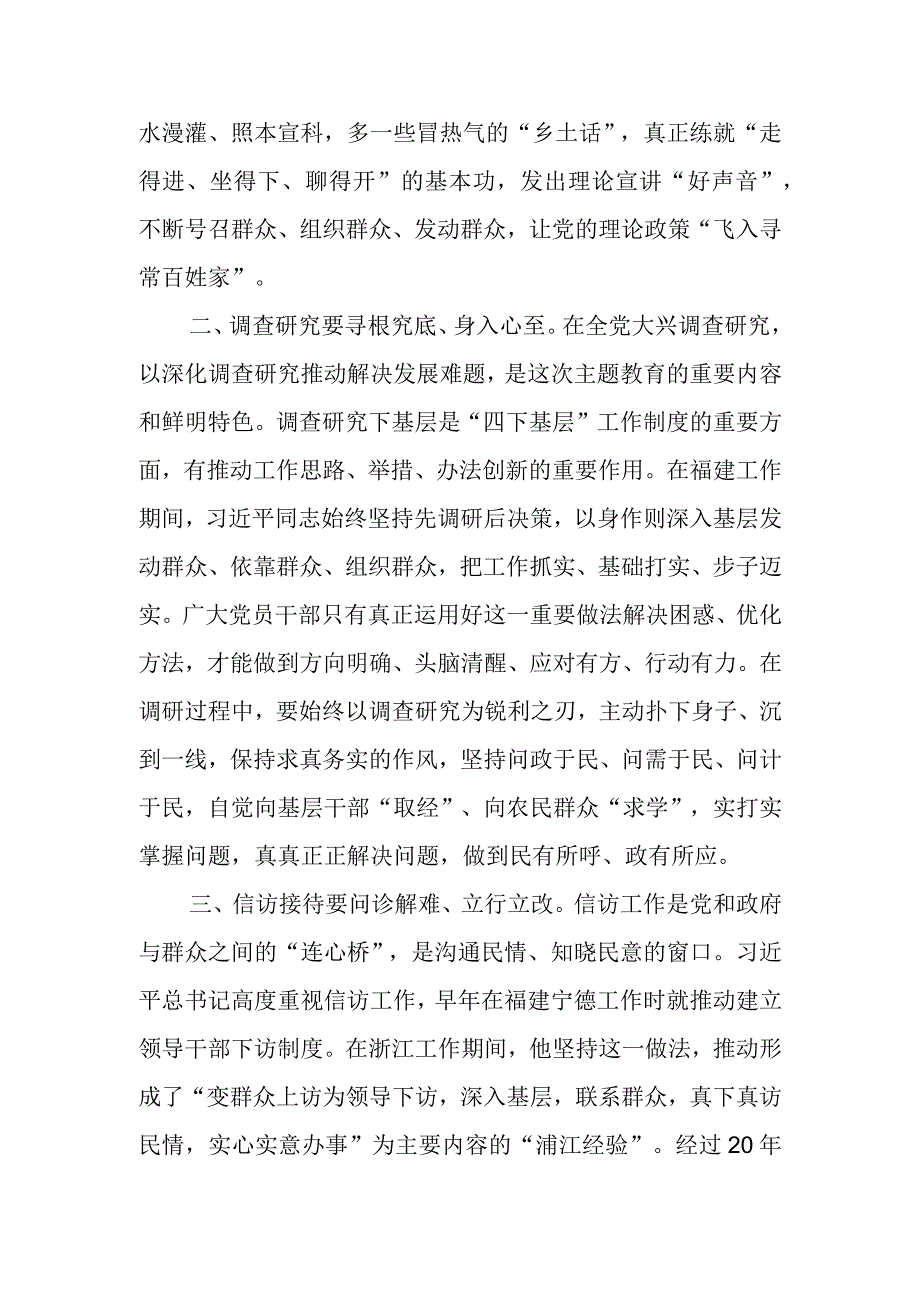 水漫灌、照本宣科，多一些冒热气的“乡土话”，真正练就“走得进、坐得下、聊得开”的基本功，发出理论宣讲“好声音”，不断号召群众、组织群众、发动群众，让党的理论政策“飞入寻常百姓家”。

二、调查研究要寻根究底、身入心至。在全党大兴调查研究，以深化调查研究推动解决发展难题，是这次主题教育的重要内容和鲜明特色。调查研究下基层是“四下基层”工作制度的重要方面，有推动工作思路、举措、办法创新的重要作用。在福建工作期间，习近平同志始终坚持先调研后决策，以身作则深入基层发动群众、依靠群众、组织群众，把工作抓实、基础打实、步子迈实。广大党员干部只有真正运用好这一重要做法解决困惑、优化方法，才能做到方向明确、头脑清醒、应对有方、行动有力。在调研过程中，要始终以调查研究为锐利之刃，主动扑下身子、沉到一线，保持求真务实的作风，坚持问政于民、问需于民、问计于民，自觉向基层干部“取经”、向农民群众“求学”，实打实掌握问题，真真正正解决问题，做到民有所呼、政有所应。

三、信访接待要问诊解难、立行立改。信访工作是党和政府与群众之间的“连心桥”，是沟通民情、知晓民意的窗口。习近平总书记高度重视信访工作，早年在福建宁德工作时就推动建立领导干部下访制度。在浙江工作期间，他坚持这一做法，推动形成了“变群众上访为领导下访，深入基层，联系群众，真下真访民情，实心实意办事”为主要内容的“浦江经验”。经过20年